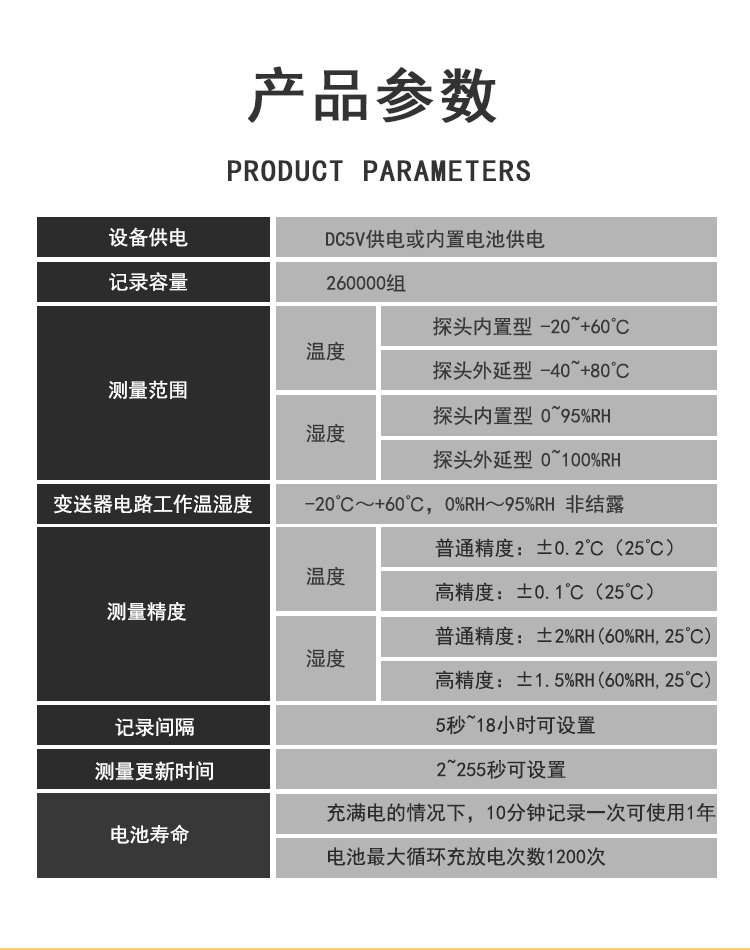 产品参数

PRODUCT PARAMETERS

| 设备供电 | DC5V供电或内置电池供电 | |
|---|---|---|
| 记录容量 | 260000组 | |
| 测量范围 | 温度 | 探头内置型 -20~+60°C |
| | | 探头外延型 -40~+80°C |
| | 湿度 | 探头内置型 0~95%RH |
| | | 探头外延型 0~100%RH |
| 变送器电路工作温湿度 | -20°C～+60°C，0%RH～95%RH 非结露 | |
| 测量精度 | 温度 | 普通精度：±0.2°C（25°C） |
| | | 高精度：±0.1°C（25°C） |
| | 湿度 | 普通精度：±2%RH(60%RH,25°C) |
| | | 高精度：±1.5%RH(60%RH,25°C) |
| 记录间隔 | 5秒~18小时可设置 | |
| 测量更新时间 | 2~255秒可设置 | |
| 电池寿命 | 充满电的情况下，10分钟记录一次可使用1年 | |
| | 电池最大循环充放电次数1200次 | |